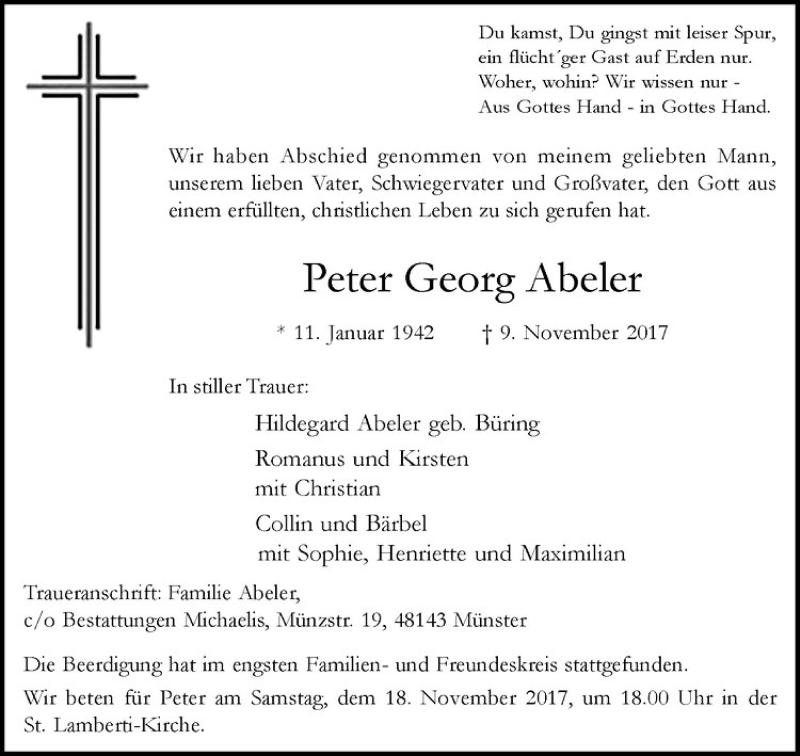 Du kamst, Du gingst mit leiser Spur,
ein flücht´ger Gast auf Erden nur.
Woher, wohin? Wir wissen nur -
Aus Gottes Hand - in Gottes Hand.

Wir haben Abschied genommen von meinem geliebten Mann, unserem lieben Vater, Schwiegervater und Großvater, den Gott aus einem erfüllten, christlichen Leben zu sich gerufen hat.

Peter Georg Abeler

* 11. Januar 1942 † 9. November 2017

In stiller Trauer:

Hildegard Abeler geb. Büring

Romanus und Kirsten
mit Christian

Collin und Bärbel
mit Sophie, Henriette und Maximilian

Traueranschrift: Familie Abeler,
c/o Bestattungen Michaelis, Münzstr. 19, 48143 Münster

Die Beerdigung hat im engsten Familien- und Freundeskreis stattgefunden.

Wir beten für Peter am Samstag, dem 18. November 2017, um 18.00 Uhr in der St. Lamberti-Kirche.